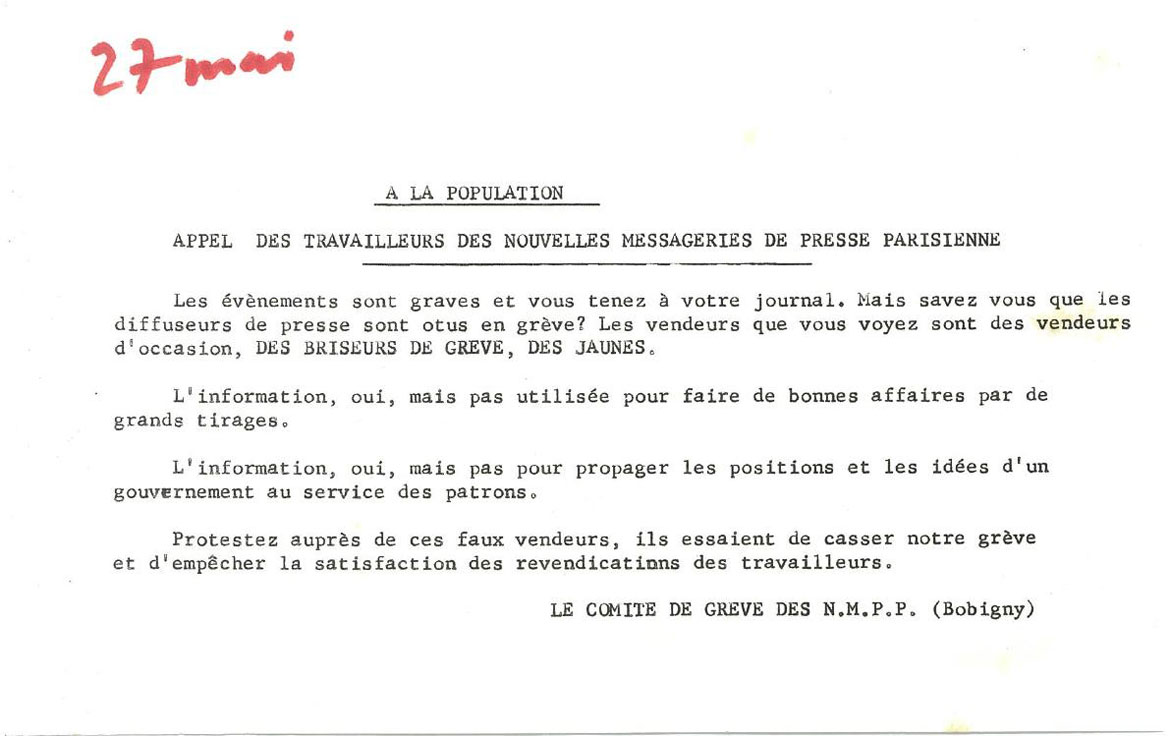 27 mai

A LA POPULATION

APPEL DES TRAVAILLEURS DES NOUVELLES MESSAGERIES DE PRESSE PARISIENNE

Les évènements sont graves et vous tenez à votre journal. Mais savez vous que les diffuseurs de presse sont otus en grève? Les vendeurs que vous voyez sont des vendeurs d'occasion, DES BRISEURS DE GREVE, DES JAUNES.

L'information, oui, mais pas utilisée pour faire de bonnes affaires par de grands tirages.

L'information, oui, mais pas pour propager les positions et les idées d'un gouvernement au service des patrons.

Protestez auprès de ces faux vendeurs, ils essaient de casser notre grève et d'empêcher la satisfaction des revendicatinns des travailleurs.

LE COMITE DE GREVE DES N.M.P.P. (Bobigny)